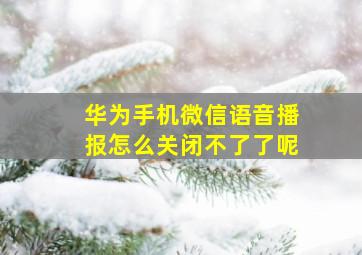 华为手机微信语音播报怎么关闭不了了呢